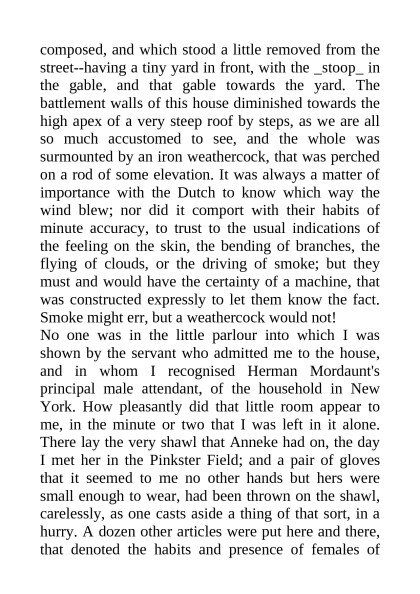 composed, and which stood a little removed from the street--having a tiny yard in front, with the _stoop_ in the gable, and that gable towards the yard. The battlement walls of this house diminished towards the high apex of a very steep roof by steps, as we are all so much accustomed to see, and the whole was surmounted by an iron weathercock, that was perched on a rod of some elevation. It was always a matter of importance with the Dutch to know which way the wind blew; nor did it comport with their habits of minute accuracy, to trust to the usual indications of the feeling on the skin, the bending of branches, the flying of clouds, or the driving of smoke; but they must and would have the certainty of a machine, that was constructed expressly to let them know the fact. Smoke might err, but a weathercock would not!
No one was in the little parlour into which I was shown by the servant who admitted me to the house, and in whom I recognised Herman Mordaunt's principal male attendant, of the household in New York. How pleasantly did that little room appear to me, in the minute or two that I was left in it alone. There lay the very shawl that Anneke had on, the day I met her in the Pinkster Field; and a pair of gloves that it seemed to me no other hands but hers were small enough to wear, had been thrown on the shawl, carelessly, as one casts aside a thing of that sort, in a hurry. A dozen other articles were put here and there, that denoted the habits and presence of females of